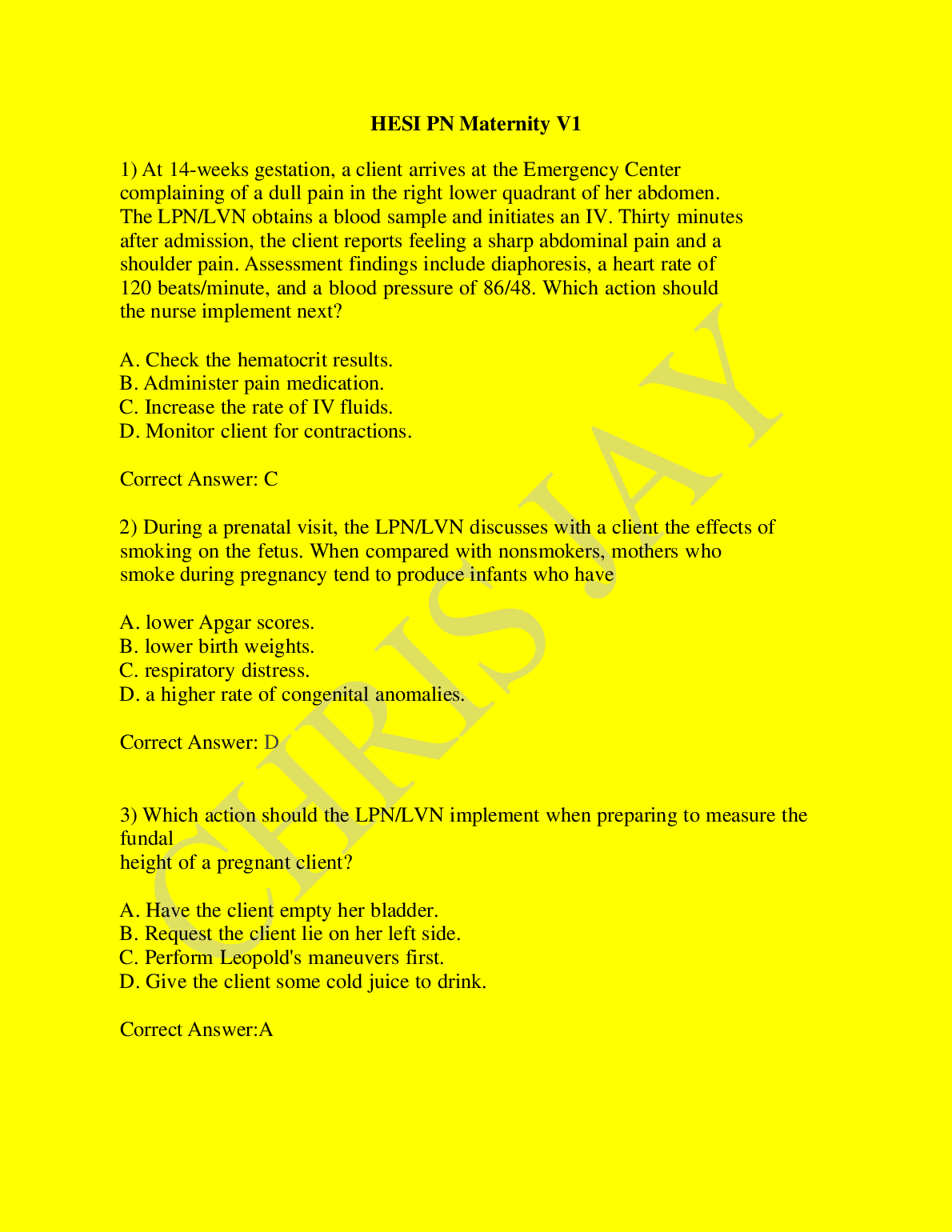 HESI PN Maternity V1

1) At 14-weeks gestation, a client arrives at the Emergency Center complaining of a dull pain in the right lower quadrant of her abdomen. The LPN/LVN obtains a blood sample and initiates an IV. Thirty minutes after admission, the client reports feeling a sharp abdominal pain and a shoulder pain. Assessment findings include diaphoresis, a heart rate of 120 beats/minute, and a blood pressure of 86/48. Which action should the nurse implement next?

A. Check the hematocrit results.
B. Administer pain medication.
C. Increase the rate of IV fluids.
D. Monitor client for contractions.

Correct Answer: C

2) During a prenatal visit, the LPN/LVN discusses with a client the effects of smoking on the fetus. When compared with nonsmokers, mothers who smoke during pregnancy tend to produce infants who have

A. lower Apgar scores.
B. lower birth weights.
C. respiratory distress.
D. a higher rate of congenital anomalies.

Correct Answer: D

3) Which action should the LPN/LVN implement when preparing to measure the fundal
height of a pregnant client?

A. Have the client empty her bladder.
B. Request the client lie on her left side.
C. Perform Leopold's maneuvers first.
D. Give the client some cold juice to drink.

Correct Answer:A

CHRIS JAY